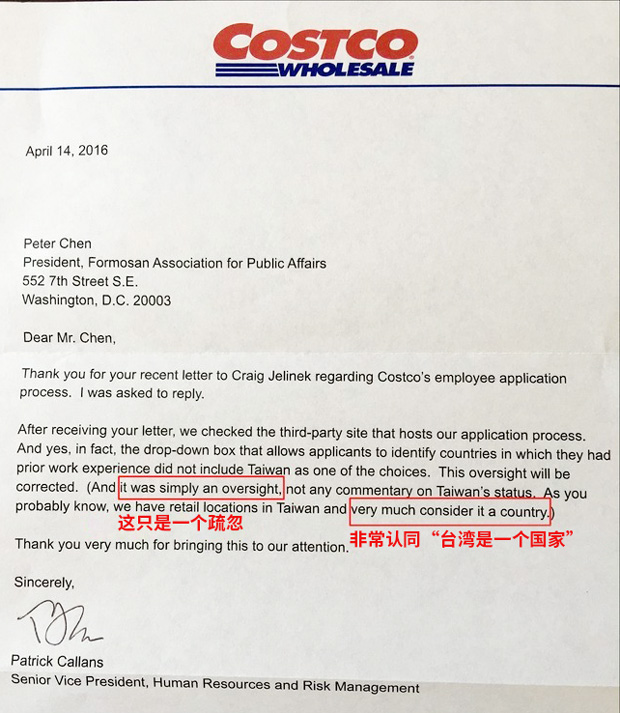 COSTCO
WHOLESALE

April 14, 2016

Peter Chen
President, Formosan Association for Public Affairs
552 7th Street S.E.
Washington, D.C. 20003

Dear Mr. Chen,

Thank you for your recent letter to Craig Jelinek regarding Costco's employee application process. I was asked to reply.

After receiving your letter, we checked the third-party site that hosts our application process. And yes, in fact, the drop-down box that allows applicants to identify countries in which they had prior work experience did not include Taiwan as one of the choices. This oversight will be corrected. (And it was simply an oversight, not any commentary on Taiwan's status. As you probably know, we have retail locations in Taiwan and very much consider it a country.)

这只是一个疏忽

非常认同“台湾是一个国家”

Thank you very much for bringing this to our attention.

Sincerely,

Patrick Callans
Senior Vice President, Human Resources and Risk Management